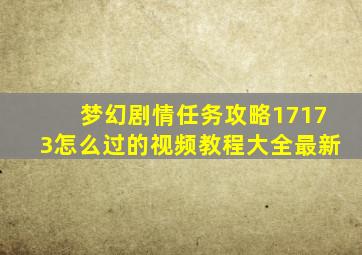 梦幻剧情任务攻略17173怎么过的视频教程大全最新